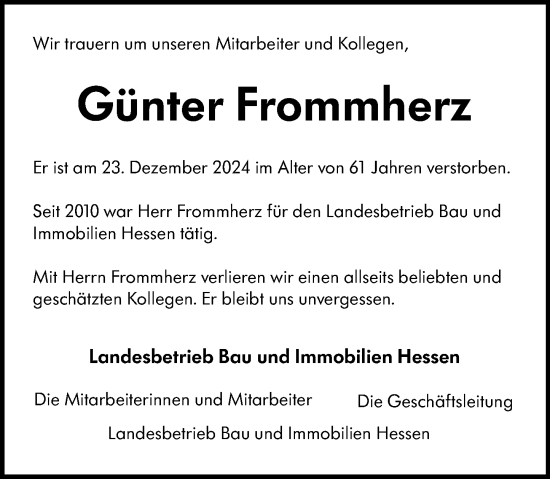 Wir trauern um unseren Mitarbeiter und Kollegen,

Günter Frommherz

Er ist am 23. Dezember 2024 im Alter von 61 Jahren verstorben.

Seit 2010 war Herr Frommherz für den Landesbetrieb Bau und Immobilien Hessen tätig.

Mit Herrn Frommherz verlieren wir einen allseits beliebten und geschätzten Kollegen. Er bleibt uns unvergessen.

Landesbetrieb Bau und Immobilien Hessen

Die Mitarbeiterinnen und Mitarbeiter

Die Geschäftsleitung

Landesbetrieb Bau und Immobilien Hessen